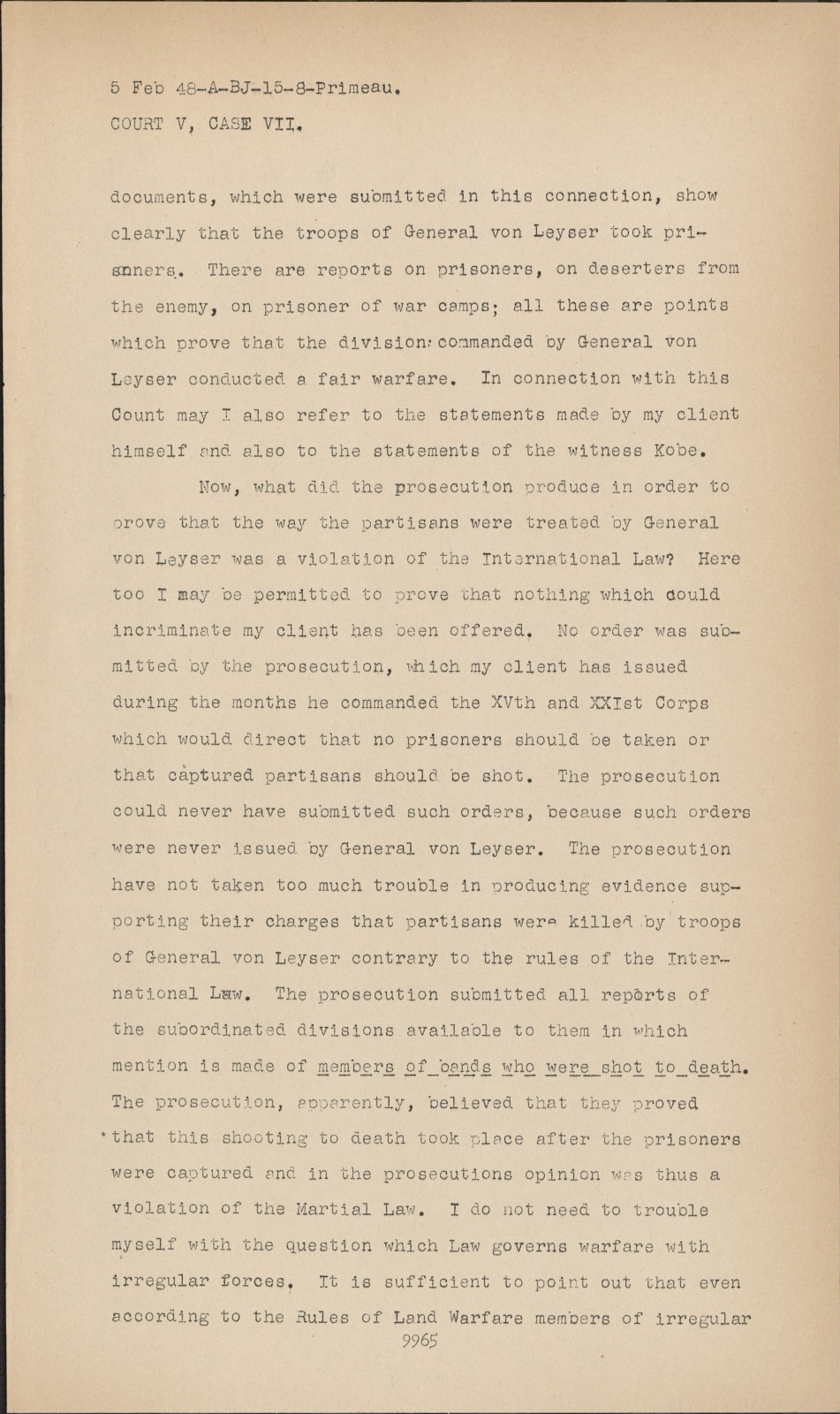 5 Feb 48-A-BJ-15-8-Primeau.
COURT V, CASE VII.

documents, which were submitted in this connection, show clearly that the troops of General von Leyser took prisnners. There are reports on prisoners, on deserters from the enemy, on prisoner of war camps; all these are points which prove that the division commanded by General von Leyser conducted a fair warfare. In connection with this Count may I also refer to the statements made by my client himself and also to the statements of the witness Kobe.

Now, what did the prosecution produce in order to prove that the way the partisans were treated by General von Leyser was a violation of the International Law? Here too I may be permitted to prove that nothing which could incriminate my client has been offered. No order was submitted by the prosecution, which my client has issued during the months he commanded the XVth and XXIst Corps which would direct that no prisoners should be taken or that captured partisans should be shot. The prosecution could never have submitted such orders, because such orders were never issued by General von Leyser. The prosecution have not taken too much trouble in producing evidence supporting their charges that partisans were killed by troops of General von Leyser contrary to the rules of the International Law. The prosecution submitted all reports of the subordinated divisions available to them in which mention is made of members of bands who were shot to death. The prosecution, apparently, believed that they proved that this shooting to death took place after the prisoners were captured and in the prosecutions opinion was thus a violation of the Martial Law. I do not need to trouble myself with the question which Law governs warfare with irregular forces. It is sufficient to point out that even according to the Rules of Land Warfare members of irregular
9965